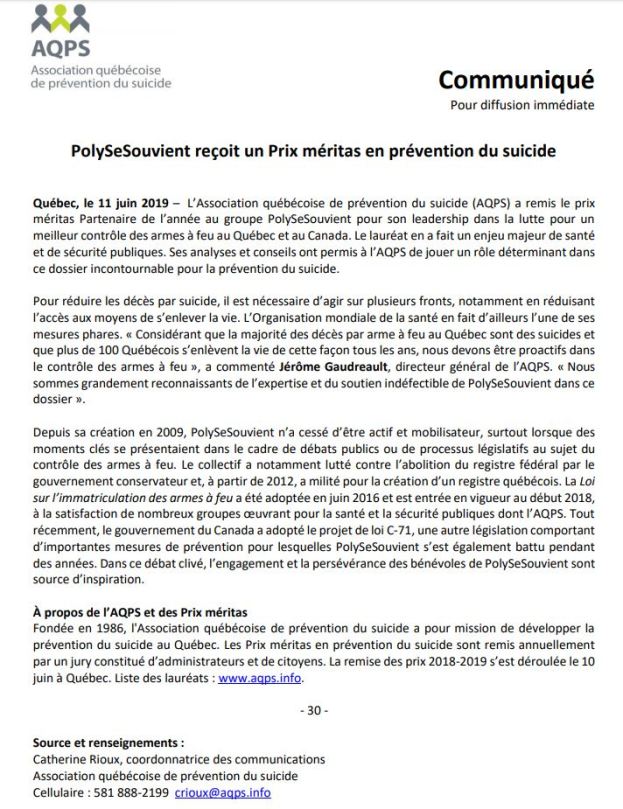 AQPS
Association québécoise de prévention du suicide

Communiqué
Pour diffusion immédiate

PolySeSouvient reçoit un Prix méritas en prévention du suicide

Québec, le 11 juin 2019 – L'Association québécoise de prévention du suicide (AQPS) a remis le prix méritas Partenaire de l'année au groupe PolySeSouvient pour son leadership dans la lutte pour un meilleur contrôle des armes à feu au Québec et au Canada. Le lauréat en a fait un enjeu majeur de santé et de sécurité publiques. Ses analyses et conseils ont permis à l'AQPS de jouer un rôle déterminant dans ce dossier incontournable pour la prévention du suicide.

Pour réduire les décès par suicide, il est nécessaire d'agir sur plusieurs fronts, notamment en réduisant l'accès aux moyens de s'enlever la vie. L'Organisation mondiale de la santé en fait d'ailleurs l'une de ses mesures phares. « Considérant que la majorité des décès par arme à feu au Québec sont des suicides et que plus de 100 Québécois s'enlèvent la vie de cette façon tous les ans, nous devons être proactifs dans le contrôle des armes à feu », a commenté Jérôme Gaudreault, directeur général de l'AQPS. « Nous sommes grandement reconnaissants de l'expertise et du soutien indéfectible de PolySeSouvient dans ce dossier ».

Depuis sa création en 2009, PolySeSouvient n'a cessé d'être actif et mobilisateur, surtout lorsque des moments clés se présentaient dans le cadre de débats publics ou de processus législatifs au sujet du contrôle des armes à feu. Le collectif a notamment lutté contre l'abolition du registre fédéral par le gouvernement conservateur et, à partir de 2012, a milité pour la création d'un registre québécois. La Loi sur l'immatriculation des armes à feu a été adoptée en juin 2016 et est entrée en vigueur au début 2018, à la satisfaction de nombreux groupes œuvrant pour la santé et la sécurité publiques dont l'AQPS. Tout récemment, le gouvernement du Canada a adopté le projet de loi C-71, une autre législation comportant d'importantes mesures de prévention pour lesquelles PolySeSouvient s'est également battu pendant des années. Dans ce débat clivé, l'engagement et la persévérance des bénévoles de PolySeSouvient sont source d'inspiration.

À propos de l'AQPS et des Prix méritas
Fondée en 1986, l'Association québécoise de prévention du suicide a pour mission de développer la prévention du suicide au Québec. Les Prix méritas en prévention du suicide sont remis annuellement par un jury constitué d'administrateurs et de citoyens. La remise des prix 2018-2019 s'est déroulée le 10 juin à Québec. Liste des lauréats : www.aqps.info.

- 30 -

Source et renseignements :
Catherine Rioux, coordonnatrice des communications
Association québécoise de prévention du suicide
Cellulaire : 581 888-2199 crioux@aqps.info